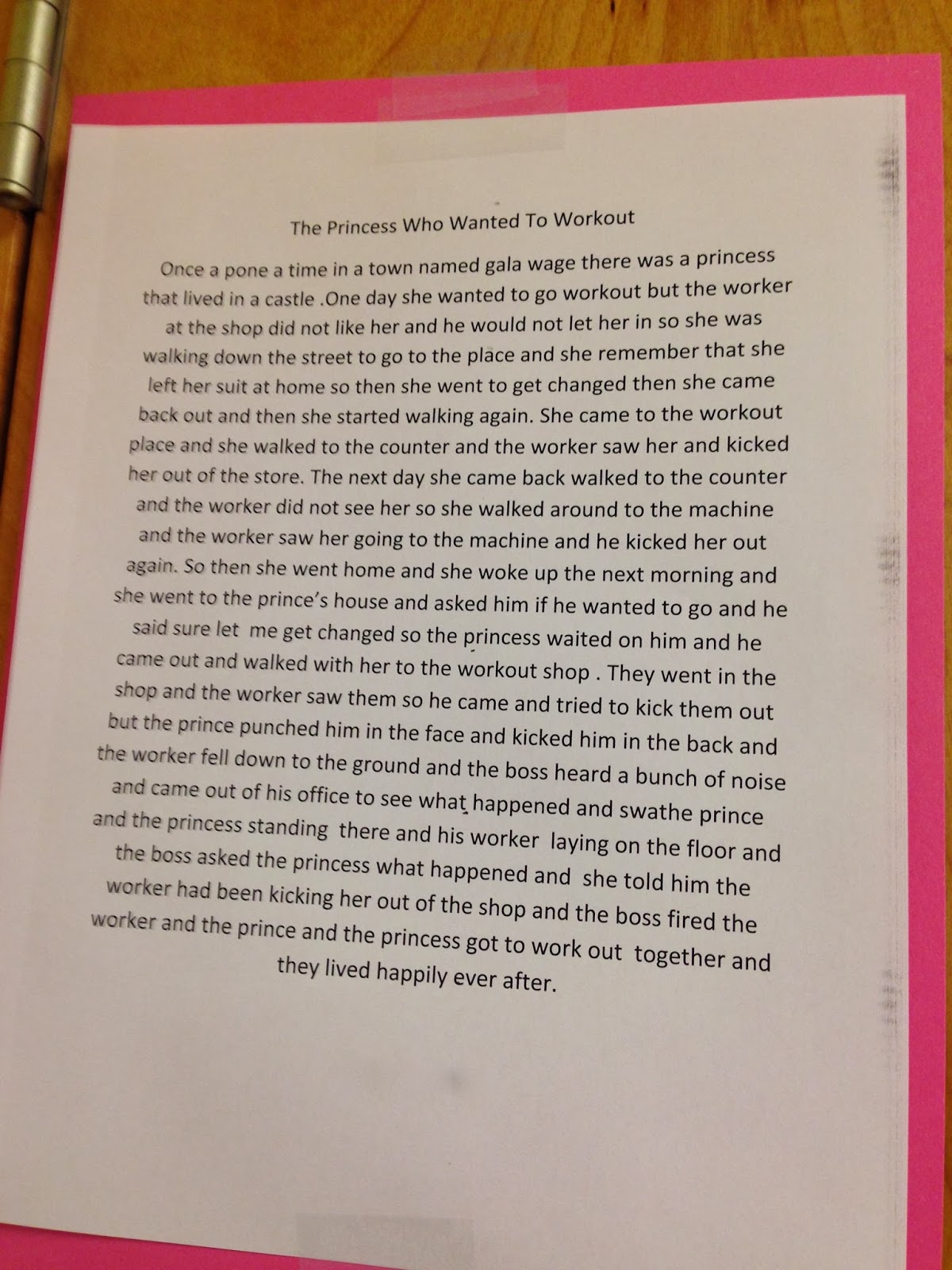 The Princess Who Wanted To Workout

Once a pone a time in a town named gala wage there was a princess that lived in a castle .One day she wanted to go workout but the worker at the shop did not like her and he would not let her in so she was walking down the street to go to the place and she remember that she left her suit at home so then she went to get changed then she came back out and then she started walking again. She came to the workout place and she walked to the counter and the worker saw her and kicked her out of the store. The next day she came back walked to the counter and the worker did not see her so she walked around to the machine and the worker saw her going to the machine and he kicked her out again. So then she went home and she woke up the next morning and she went to the prince's house and asked him if he wanted to go and he said sure let me get changed so the princess waited on him and he came out and walked with her to the workout shop . They went in the shop and the worker saw them so he came and tried to kick them out but the prince punched him in the face and kicked him in the back and the worker fell down to the ground and the boss heard a bunch of noise and came out of his office to see what happened and swathe prince and the princess standing there and his worker laying on the floor and the boss asked the princess what happened and she told him the worker had been kicking her out of the shop and the boss fired the worker and the prince and the princess got to work out together and they lived happily ever after.